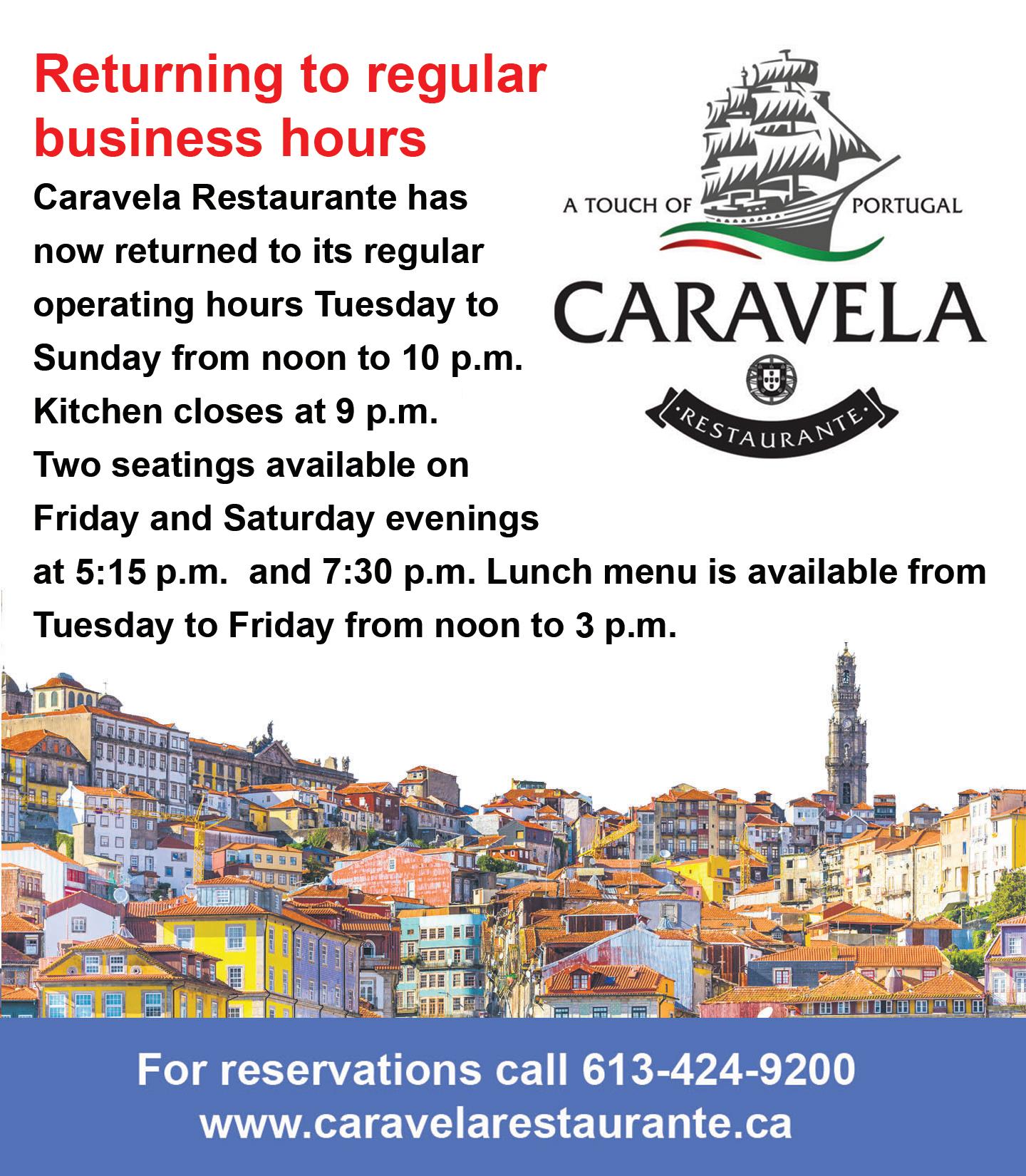 Returning to regular business hours

Caravela Restaurante has now returned to its regular operating hours Tuesday to Sunday from noon to 10 p.m. Kitchen closes at 9 p.m. Two seatings available on Friday and Saturday evenings at 5:15 p.m. and 7:30 p.m. Lunch menu is available from Tuesday to Friday from noon to 3 p.m.

A TOUCH OF PORTUGAL
CARAVELA
RESTAURANTE

For reservations call 613-424-9200
www.caravelarestaurante.ca